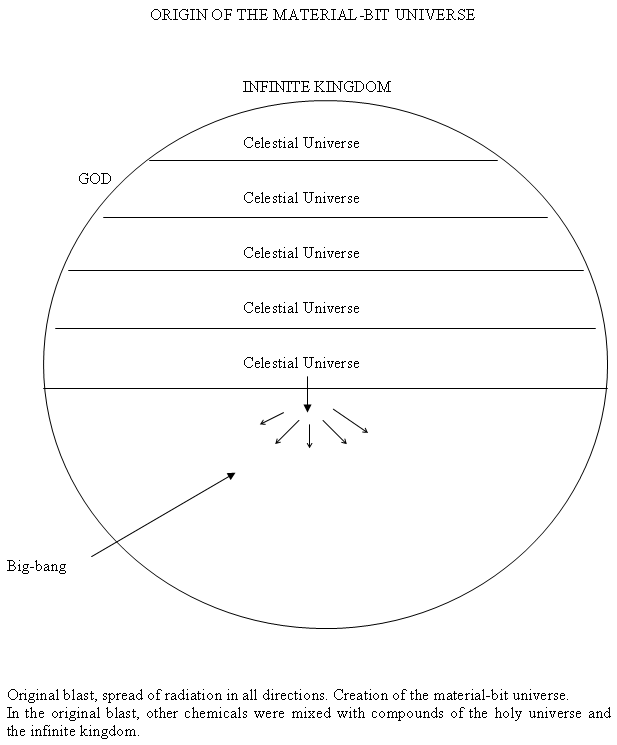 ORIGIN OF THE MATERIAL -BIT UNIVERSE

INFINITE KINGDOM

Celestial Universe

GOD

Celestial Universe

Celestial Universe

Celestial Universe

Celestial Universe

Big-bang

Original blast, spread of radiation in all directions. Creation of the material-bit universe.
In the original blast, other chemicals were mixed with compounds of the holy universe and the infinite kingdom.